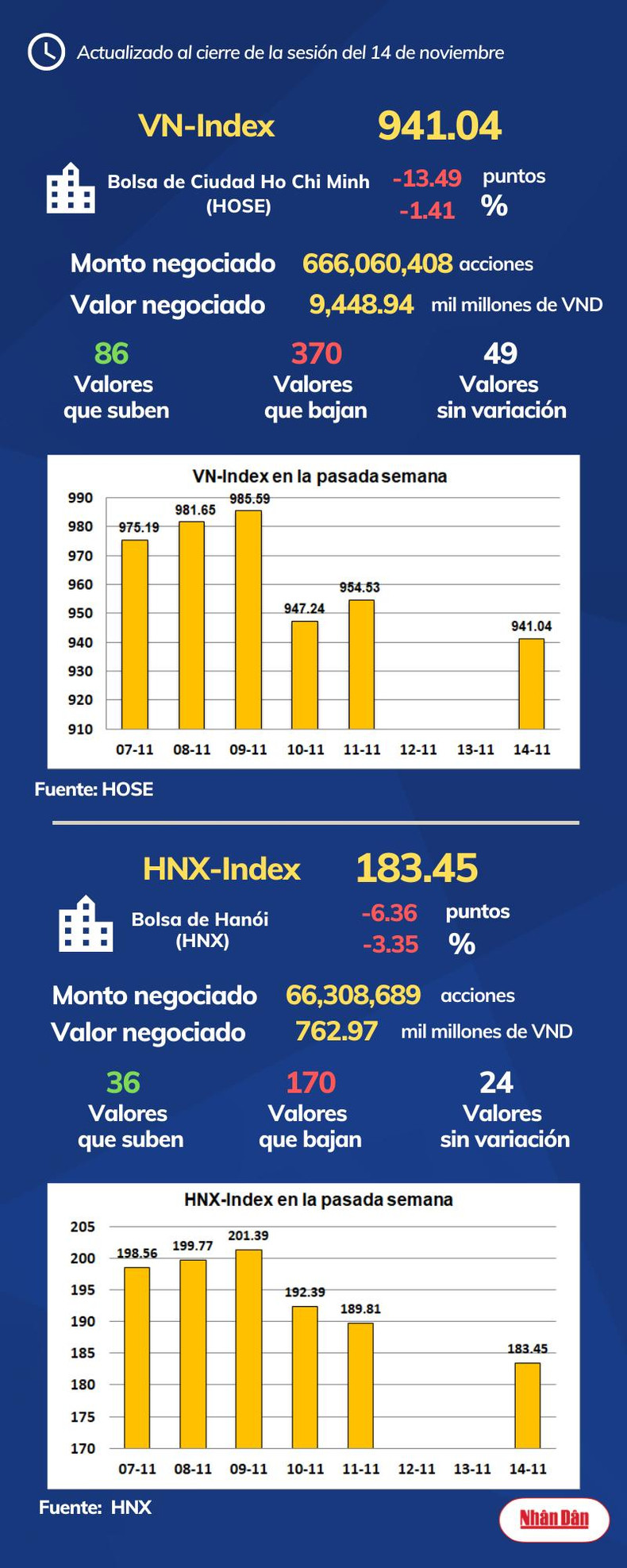 Actualizado al cierre de la sesión del 14 de noviembre

VN-Index 941.04

Bolsa de Ciudad Ho Chi Minh (HOSE) -13.49 puntos -1.41 %

Monto negociado 666,060,408 acciones
Valor negociado 9,448.94 mil millones de VND

86 Valores que suben
370 Valores que bajan
49 Valores sin variación

VN-Index en la pasada semana

990
980
970
960
950
940
930
920
910

975.19
981.65
985.59
947.24
954.53
941.04

07-11 08-11 09-11 10-11 11-11 12-11 13-11 14-11

Fuente: HOSE

HNX-Index 183.45

Bolsa de Hanói (HNX) -6.36 puntos -3.35 %

Monto negociado 66,308,689 acciones
Valor negociado 762.97 mil millones de VND

36 Valores que suben
170 Valores que bajan
24 Valores sin variación

HNX-Index en la pasada semana

205
200
195
190
185
180
175
170

198.56
199.77
201.39
192.39
189.81
183.45

07-11 08-11 09-11 10-11 11-11 12-11 13-11 14-11

Fuente: HNX

Nhân Dân